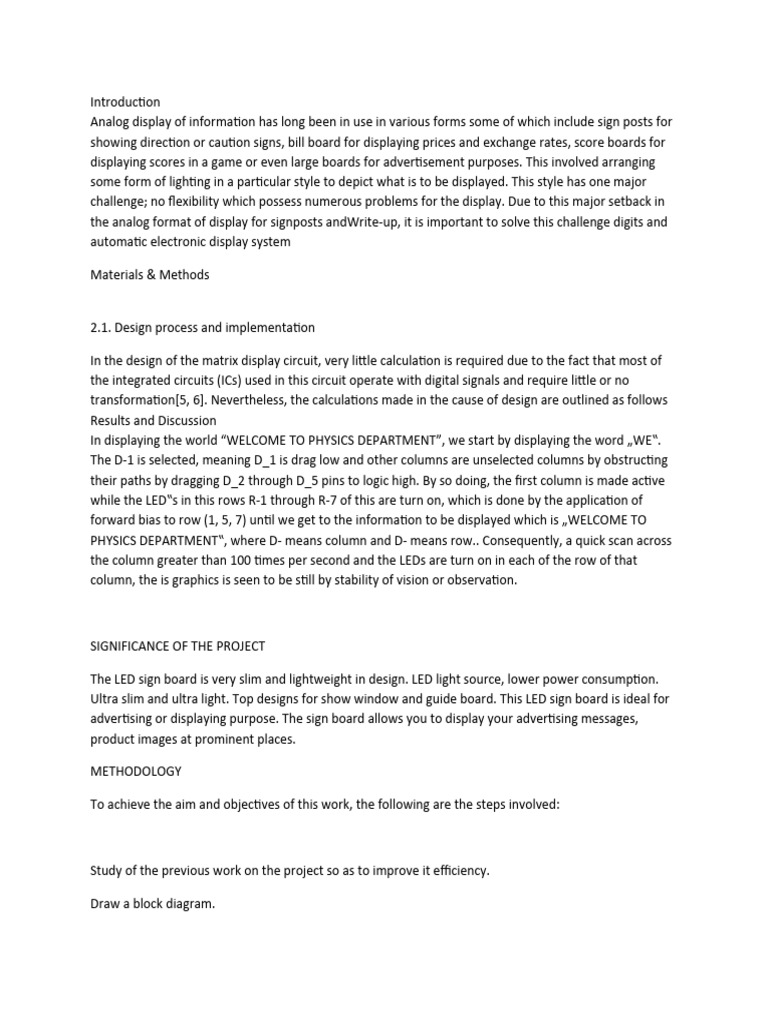 Introduction
Analog display of information has long been in use in various forms some of which include sign posts for showing direction or caution signs, bill board for displaying prices and exchange rates, score boards for displaying scores in a game or even large boards for advertisement purposes. This involved arranging some form of lighting in a particular style to depict what is to be displayed. This style has one major challenge; no flexibility which possess numerous problems for the display. Due to this major setback in the analog format of display for signposts andWrite-up, it is important to solve this challenge digits and automatic electronic display system

Materials & Methods

2.1. Design process and implementation

In the design of the matrix display circuit, very little calculation is required due to the fact that most of the integrated circuits (ICs) used in this circuit operate with digital signals and require little or no transformation[5, 6]. Nevertheless, the calculations made in the cause of design are outlined as follows
Results and Discussion
In displaying the world “WELCOME TO PHYSICS DEPARTMENT”, we start by displaying the word „WE‟. The D-1 is selected, meaning D_1 is drag low and other columns are unselected columns by obstructing their paths by dragging D_2 through D_5 pins to logic high. By so doing, the first column is made active while the LED‟s in this rows R-1 through R-7 of this are turn on, which is done by the application of forward bias to row (1, 5, 7) until we get to the information to be displayed which is „WELCOME TO PHYSICS DEPARTMENT‟, where D- means column and D- means row.. Consequently, a quick scan across the column greater than 100 times per second and the LEDs are turn on in each of the row of that column, the is graphics is seen to be still by stability of vision or observation.

SIGNIFICANCE OF THE PROJECT

The LED sign board is very slim and lightweight in design. LED light source, lower power consumption. Ultra slim and ultra light. Top designs for show window and guide board. This LED sign board is ideal for advertising or displaying purpose. The sign board allows you to display your advertising messages, product images at prominent places.

METHODOLOGY

To achieve the aim and objectives of this work, the following are the steps involved:

Study of the previous work on the project so as to improve it efficiency.

Draw a block diagram.